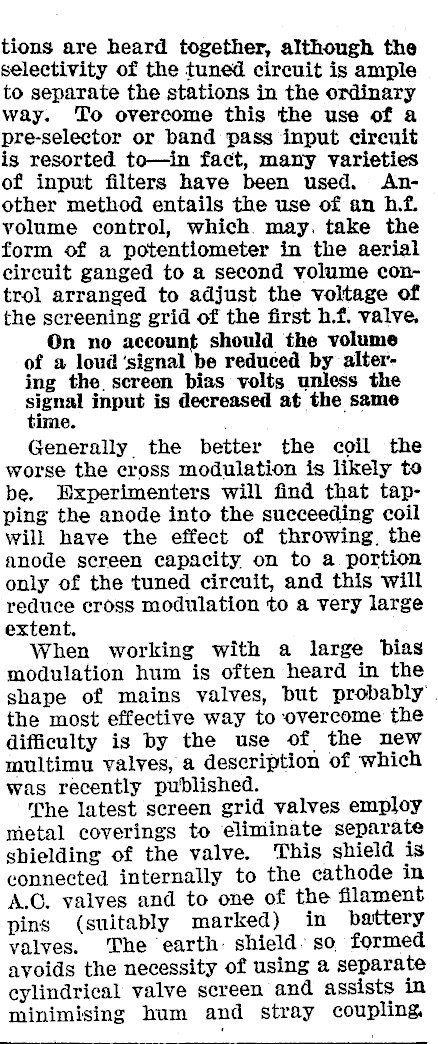 tions are heard together, although the selectivity of the tuned circuit is ample to separate the stations in the ordinary way. To overcome this the use of a pre-selector or band pass input circuit is resorted to—in fact, many varieties of input filters have been used. Another method entails the use of an h.f. volume control, which may take the form of a potentiometer in the aerial circuit ganged to a second volume control arranged to adjust the voltage of the screening grid of the first h.f. valve.

On no account should the volume of a loud signal be reduced by altering the screen bias volts unless the signal input is decreased at the same time.

Generally the better the coil the worse the cross modulation is likely to be. Experimenters will find that tapping the anode into the succeeding coil will have the effect of throwing the anode screen capacity on to a portion only of the tuned circuit, and this will reduce cross modulation to a very large extent.

When working with a large bias modulation hum is often heard in the shape of mains valves, but probably the most effective way to overcome the difficulty is by the use of the new multimu valves, a description of which was recently published.

The latest screen grid valves employ metal coverings to eliminate separate shielding of the valve. This shield is connected internally to the cathode in A.C. valves and to one of the filament pins (suitably marked) in battery valves. The earth shield so formed avoids the necessity of using a separate cylindrical valve screen and assists in minimising hum and stray coupling.